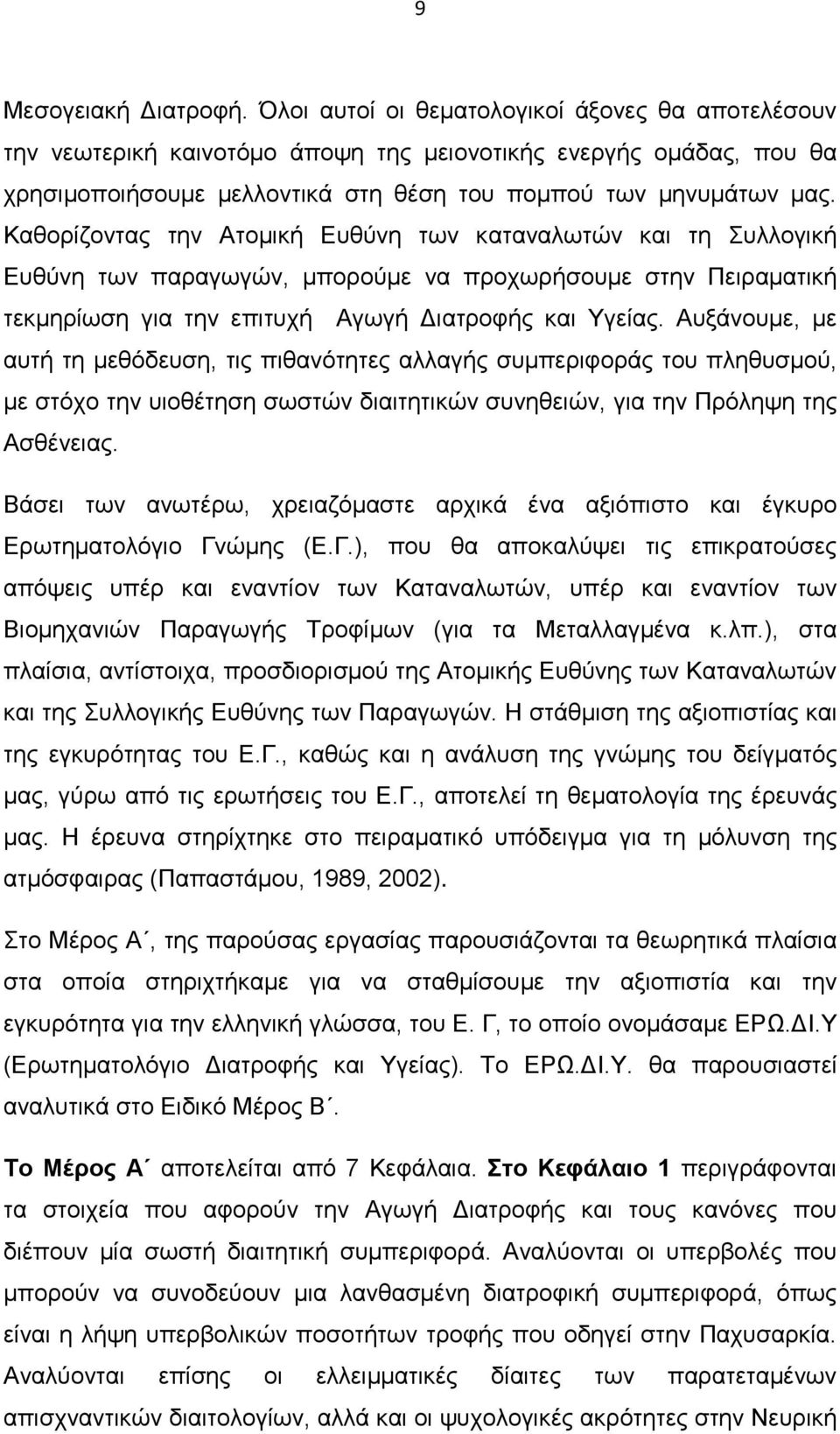 9

Μεσογειακή Διατροφή. Όλοι αυτοί οι θεματολογικοί άξονες θα αποτελέσουν την νεωτερική καινοτόμο άποψη της μειονοτικής ενεργής ομάδας, που θα χρησιμοποιήσουμε μελλοντικά στη θέση του πομπού των μηνυμάτων μας. Καθορίζοντας την Ατομική Ευθύνη των καταναλωτών και τη Συλλογική Ευθύνη των παραγωγών, μπορούμε να προχωρήσουμε στην Πειραματική τεκμηρίωση για την επιτυχή Αγωγή Διατροφής και Υγείας. Αυξάνουμε, με αυτή τη μεθόδευση, τις πιθανότητες αλλαγής συμπεριφοράς του πληθυσμού, με στόχο την υιοθέτηση σωστών διαιτητικών συνηθειών, για την Πρόληψη της Ασθένειας.

Βάσει των ανωτέρω, χρειαζόμαστε αρχικά ένα αξιόπιστο και έγκυρο Ερωτηματολόγιο Γνώμης (Ε.Γ.), που θα αποκαλύψει τις επικρατούσες απόψεις υπέρ και εναντίον των Καταναλωτών, υπέρ και εναντίον των Βιομηχανιών Παραγωγής Τροφίμων (για τα Μεταλλαγμένα κ.λπ.), στα πλαίσια, αντίστοιχα, προσδιορισμού της Ατομικής Ευθύνης των Καταναλωτών και της Συλλογικής Ευθύνης των Παραγωγών. Η στάθμιση της αξιοπιστίας και της εγκυρότητας του Ε.Γ., καθώς και η ανάλυση της γνώμης του δείγματός μας, γύρω από τις ερωτήσεις του Ε.Γ., αποτελεί τη θεματολογία της έρευνάς μας. Η έρευνα στηρίχτηκε στο πειραματικό υπόδειγμα για τη μόλυνση της ατμόσφαιρας (Παπαστάμου, 1989, 2002).

Στο Μέρος Α΄, της παρούσας εργασίας παρουσιάζονται τα θεωρητικά πλαίσια στα οποία στηριχτήκαμε για να σταθμίσουμε την αξιοπιστία και την εγκυρότητα για την ελληνική γλώσσα, του Ε. Γ, το οποίο ονομάσαμε ΕΡΩ.ΔΙ.Υ (Ερωτηματολόγιο Διατροφής και Υγείας). Το ΕΡΩ.ΔΙ.Υ. θα παρουσιαστεί αναλυτικά στο Ειδικό Μέρος Β΄.

Το Μέρος Α΄ αποτελείται από 7 Κεφάλαια. Στο Κεφάλαιο 1 περιγράφονται τα στοιχεία που αφορούν την Αγωγή Διατροφής και τους κανόνες που διέπουν μία σωστή διαιτητική συμπεριφορά. Αναλύονται οι υπερβολές που μπορούν να συνοδεύουν μια λανθασμένη διατροφική συμπεριφορά, όπως είναι η λήψη υπερβολικών ποσοτήτων τροφής που οδηγεί στην Παχυσαρκία. Αναλύονται επίσης οι ελλειμματικές δίαιτες των παρατεταμένων απισχναντικών διαιτολογίων, αλλά και οι ψυχολογικές ακρότητες στην Νευρική